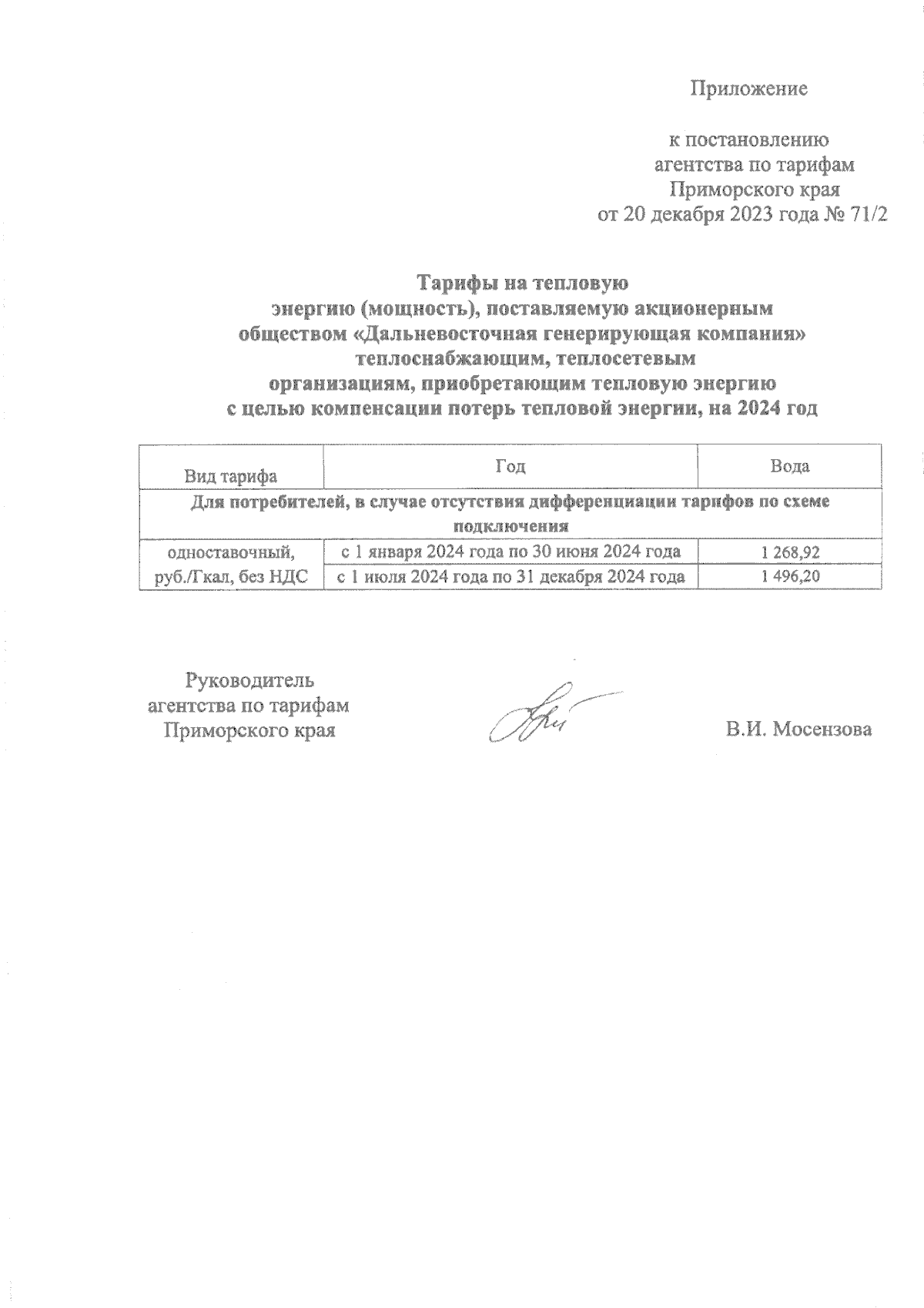 Приложение

к постановлению
агентства по тарифам
Приморского края
от 20 декабря 2023 года № 71/2

Тарифы на тепловую
энергию (мощность), поставляемую акционерным
обществом «Дальневосточная генерирующая компания»
теплоснабжающим, теплосетевым
организациям, приобретающим тепловую энергию
с целью компенсации потерь тепловой энергии, на 2024 год

| Вид тарифа | Год | Вода |
|---|---|---|
| Для потребителей, в случае отсутствия дифференциации тарифов по схеме подключения | | |
| одноставочный, руб./Гкал, без НДС | с 1 января 2024 года по 30 июня 2024 года | 1 268,92 |
| | с 1 июля 2024 года по 31 декабря 2024 года | 1 496,20 |

Руководитель
агентства по тарифам
Приморского края

В.И. Мосензова